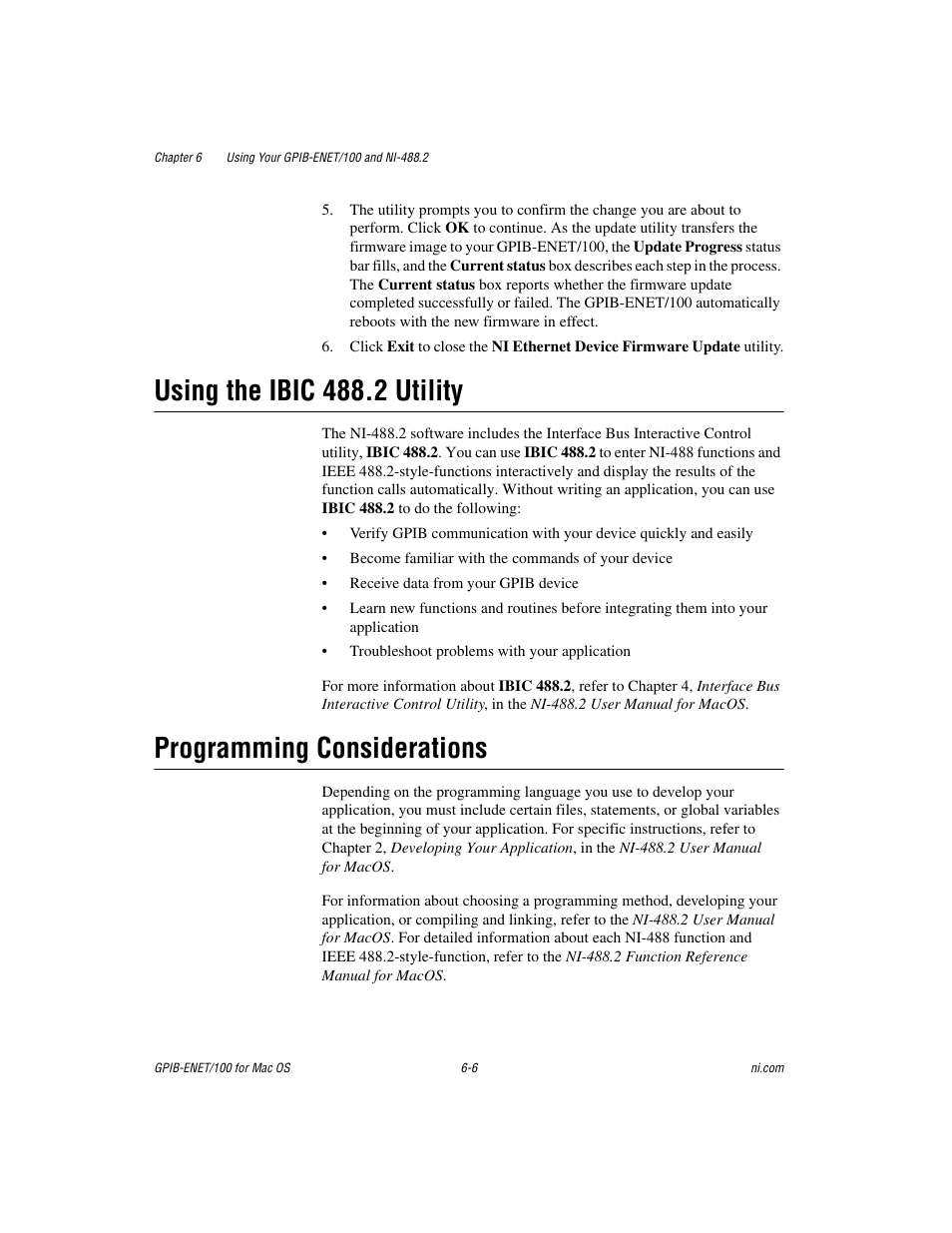 Chapter 6 Using Your GPIB-ENET/100 and NI-488.2

5. The utility prompts you to confirm the change you are about to perform. Click OK to continue. As the update utility transfers the firmware image to your GPIB-ENET/100, the Update Progress status bar fills, and the Current status box describes each step in the process. The Current status box reports whether the firmware update completed successfully or failed. The GPIB-ENET/100 automatically reboots with the new firmware in effect.

6. Click Exit to close the NI Ethernet Device Firmware Update utility.

Using the IBIC 488.2 Utility

The NI-488.2 software includes the Interface Bus Interactive Control utility, IBIC 488.2. You can use IBIC 488.2 to enter NI-488 functions and IEEE 488.2-style-functions interactively and display the results of the function calls automatically. Without writing an application, you can use IBIC 488.2 to do the following:

• Verify GPIB communication with your device quickly and easily

• Become familiar with the commands of your device

• Receive data from your GPIB device

• Learn new functions and routines before integrating them into your application

• Troubleshoot problems with your application

For more information about IBIC 488.2, refer to Chapter 4, Interface Bus Interactive Control Utility, in the NI-488.2 User Manual for MacOS.

Programming Considerations

Depending on the programming language you use to develop your application, you must include certain files, statements, or global variables at the beginning of your application. For specific instructions, refer to Chapter 2, Developing Your Application, in the NI-488.2 User Manual for MacOS.

For information about choosing a programming method, developing your application, or compiling and linking, refer to the NI-488.2 User Manual for MacOS. For detailed information about each NI-488 function and IEEE 488.2-style-function, refer to the NI-488.2 Function Reference Manual for MacOS.

GPIB-ENET/100 for Mac OS 6-6 ni.com